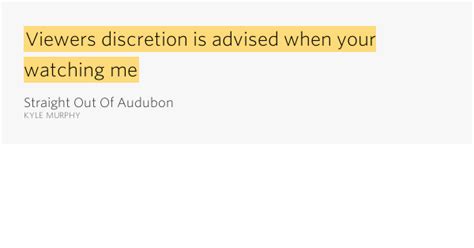 Viewers discretion is advised when your watching me

Straight Out Of Audubon
KYLE MURPHY